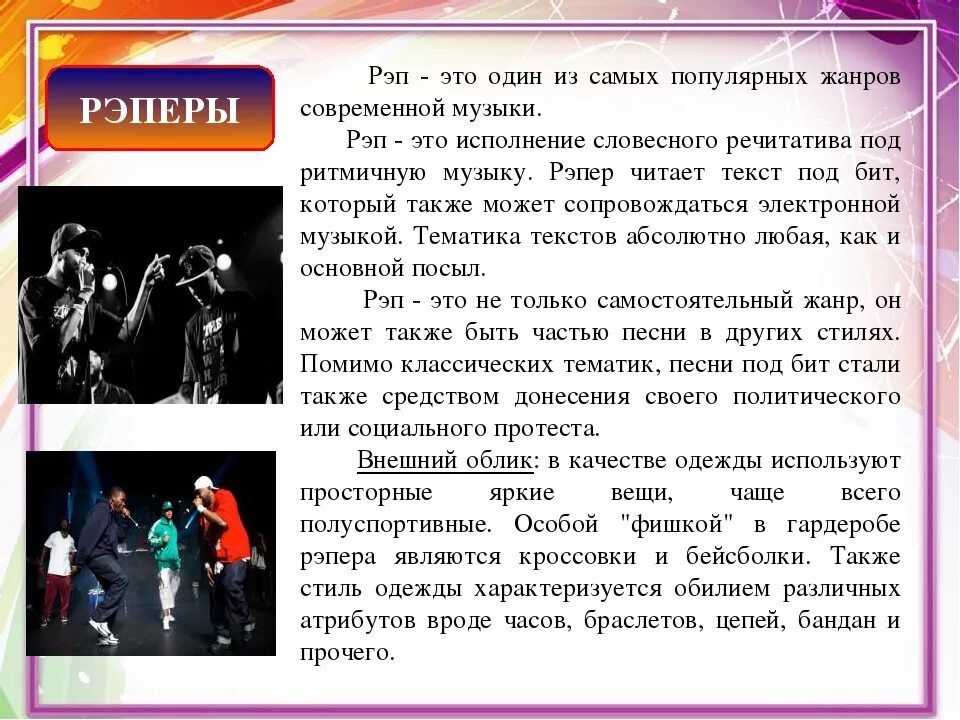 РЭПЕРЫ

Рэп - это один из самых популярных жанров современной музыки.

Рэп - это исполнение словесного речитатива под ритмичную музыку. Рэпер читает текст под бит, который также может сопровождаться электронной музыкой. Тематика текстов абсолютно любая, как и основной посыл.

Рэп - это не только самостоятельный жанр, он может также быть частью песни в других стилях. Помимо классических тематик, песни под бит стали также средством донесения своего политического или социального протеста.

Внешний облик: в качестве одежды используют просторные яркие вещи, чаще всего полуспортивные. Особой "фишкой" в гардеробе рэпера являются кроссовки и бейсболки. Также стиль одежды характеризуется обилием различных атрибутов вроде часов, браслетов, цепей, бандан и прочего.